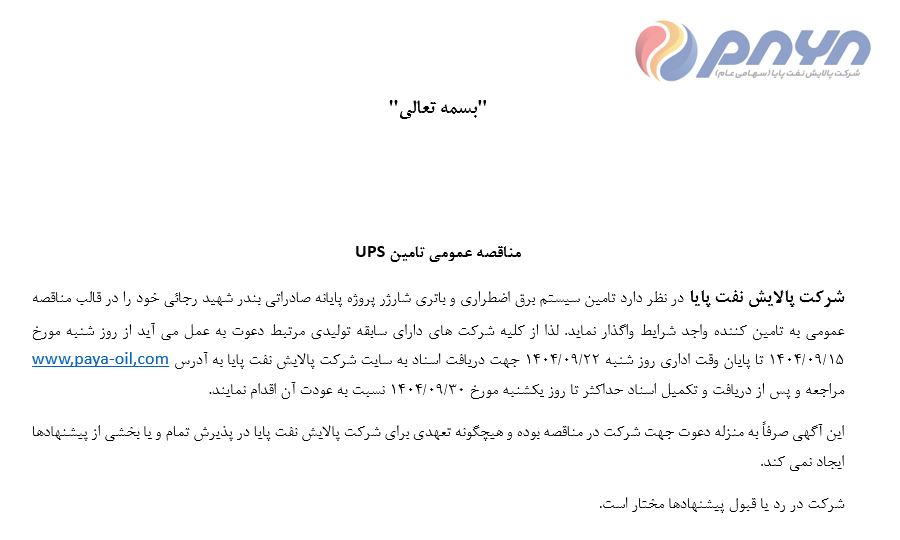 PAYA
شرکت پالایش نفت پایا (سهامی عام)

"بسمه تعالی"

مناقصه عمومی تامین UPS

شرکت پالایش نفت پایا در نظر دارد تامین سیستم برق اضطراری و باتری شارژر پروژه پایانه صادراتی بندر شهید رجائی خود را در قالب مناقصه عمومی به تامین کننده واجد شرایط واگذار نماید. لذا از کلیه شرکت های دارای سابقه تولیدی مرتبط دعوت به عمل می آید از روز شنبه مورخ ۱۴۰۴/۰۹/۱۵ تا پایان وقت اداری روز شنبه ۱۴۰۴/۰۹/۲۲ جهت دریافت اسناد به سایت شرکت پالایش نفت پایا به آدرس www,paya-oil,com مراجعه و پس از دریافت و تکمیل اسناد حداکثر تا روز یکشنبه مورخ ۱۴۰۴/۰۹/۳۰ نسبت به عودت آن اقدام نمایند.

این آگهی صرفاً به منزله دعوت جهت شرکت در مناقصه بوده و هیچگونه تعهدی برای شرکت پالایش نفت پایا در پذیرش تمام و یا بخشی از پیشنهادها ایجاد نمی کند.

شرکت در رد یا قبول پیشنهادها مختار است.